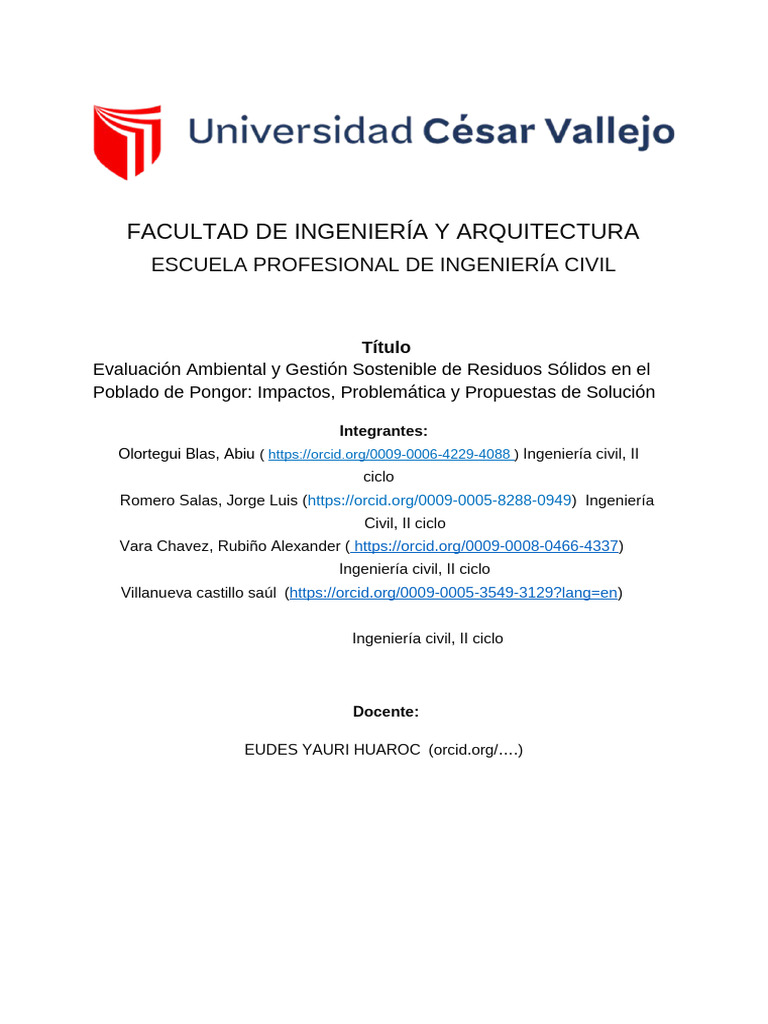 Universidad César Vallejo

FACULTAD DE INGENIERÍA Y ARQUITECTURA

ESCUELA PROFESIONAL DE INGENIERÍA CIVIL

Título

Evaluación Ambiental y Gestión Sostenible de Residuos Sólidos en el Poblado de Pongor: Impactos, Problemática y Propuestas de Solución

Integrantes:

Olortegui Blas, Abiu ( https://orcid.org/0009-0006-4229-4088 ) Ingeniería civil, II ciclo

Romero Salas, Jorge Luis (https://orcid.org/0009-0005-8288-0949) Ingeniería Civil, II ciclo

Vara Chavez, Rubiño Alexander ( https://orcid.org/0009-0008-0466-4337) Ingeniería civil, II ciclo

Villanueva castillo saúl (https://orcid.org/0009-0005-3549-3129?lang=en)

Ingeniería civil, II ciclo

Docente:

EUDES YAURI HUAROC (orcid.org/….)